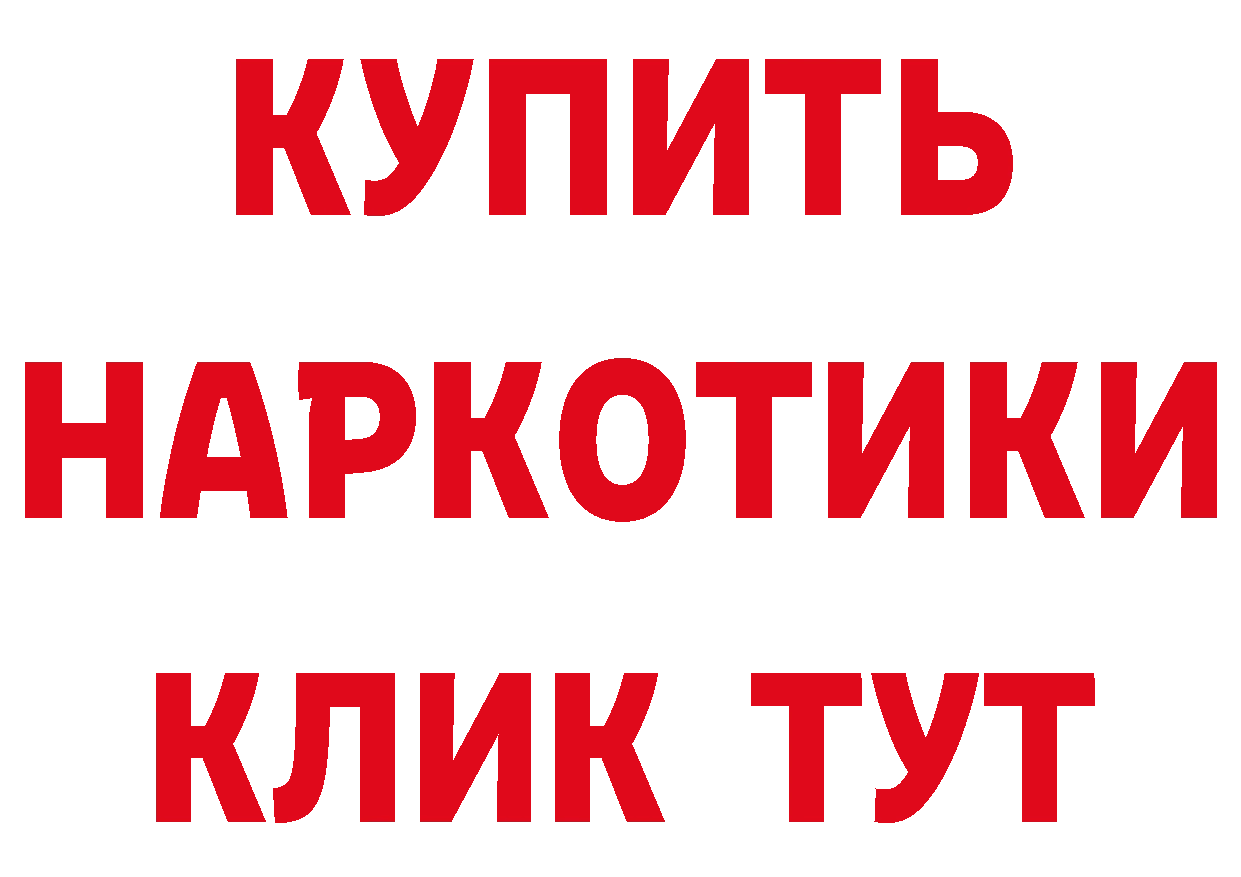 КУПИТЬ НАРКОТИКИ КЛИК ТУТ